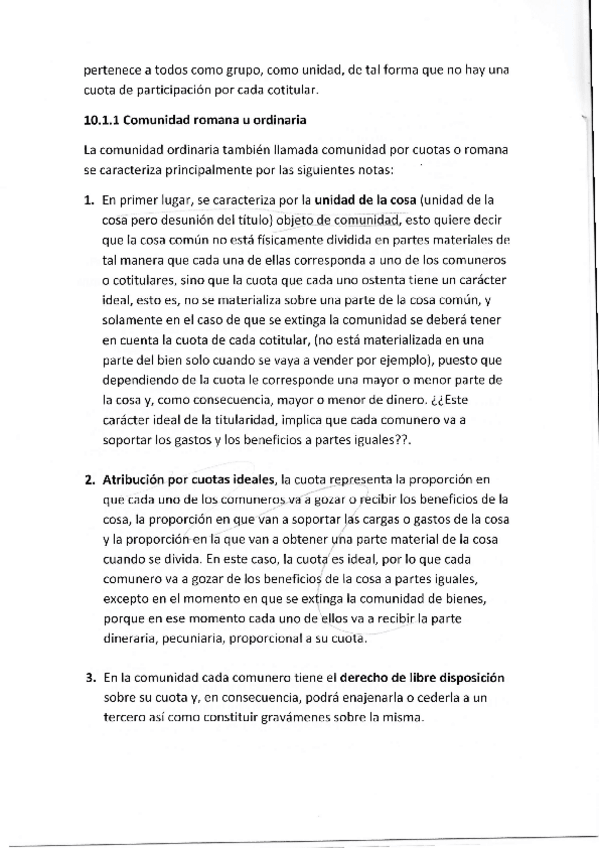 pertenece a todos como grupo, como unidad, de tal forma que no hay una cuota de participación por cada cotitular.

10.1.1 Comunidad romana u ordinaria

La comunidad ordinaria también llamada comunidad por cuotas o romana se caracteriza principalmente por las siguientes notas:

1. En primer lugar, se caracteriza por la unidad de la cosa (unidad de la cosa pero desunión del título) objeto de comunidad, esto quiere decir que la cosa común no está físicamente dividida en partes materiales de tal manera que cada una de ellas corresponda a uno de los comuneros o cotitulares, sino que la cuota que cada uno ostenta tiene un carácter ideal, esto es, no se materializa sobre una parte de la cosa común, y solamente en el caso de que se extinga la comunidad se deberá tener en cuenta la cuota de cada cotitular, (no está materializada en una parte del bien solo cuando se vaya a vender por ejemplo), puesto que dependiendo de la cuota le corresponde una mayor o menor parte de la cosa y, como consecuencia, mayor o menor de dinero. ¿¿Este carácter ideal de la titularidad, implica que cada comunero va a soportar los gastos y los beneficios a partes iguales??.

2. Atribución por cuotas ideales, la cuota representa la proporción en que cada uno de los comuneros va a gozar o recibir los beneficios de la cosa, la proporción en que van a soportar las cargas o gastos de la cosa y la proporción en la que van a obtener una parte material de la cosa cuando se divida. En este caso, la cuota es ideal, por lo que cada comunero va a gozar de los beneficios de la cosa a partes iguales, excepto en el momento en que se extinga la comunidad de bienes, porque en ese momento cada uno de ellos va a recibir la parte dineraria, pecuniaria, proporcional a su cuota.

3. En la comunidad cada comunero tiene el derecho de libre disposición sobre su cuota y, en consecuencia, podrá enajenarla o cederla a un tercero así como constituir gravámenes sobre la misma.